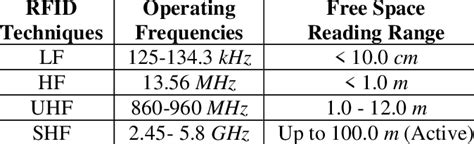 | RFID Techniques | Operating Frequencies | Free Space Reading Range |
|---|---|---|
| LF | 125-134.3 $kHz$ | < 10.0 $cm$ |
| HF | 13.56 $MHz$ | < 1.0 $m$ |
| UHF | 860-960 $MHz$ | 1.0 - 12.0 $m$ |
| SHF | 2.45- 5.8 $GHz$ | Up to 100.0 $m$ (Active) |